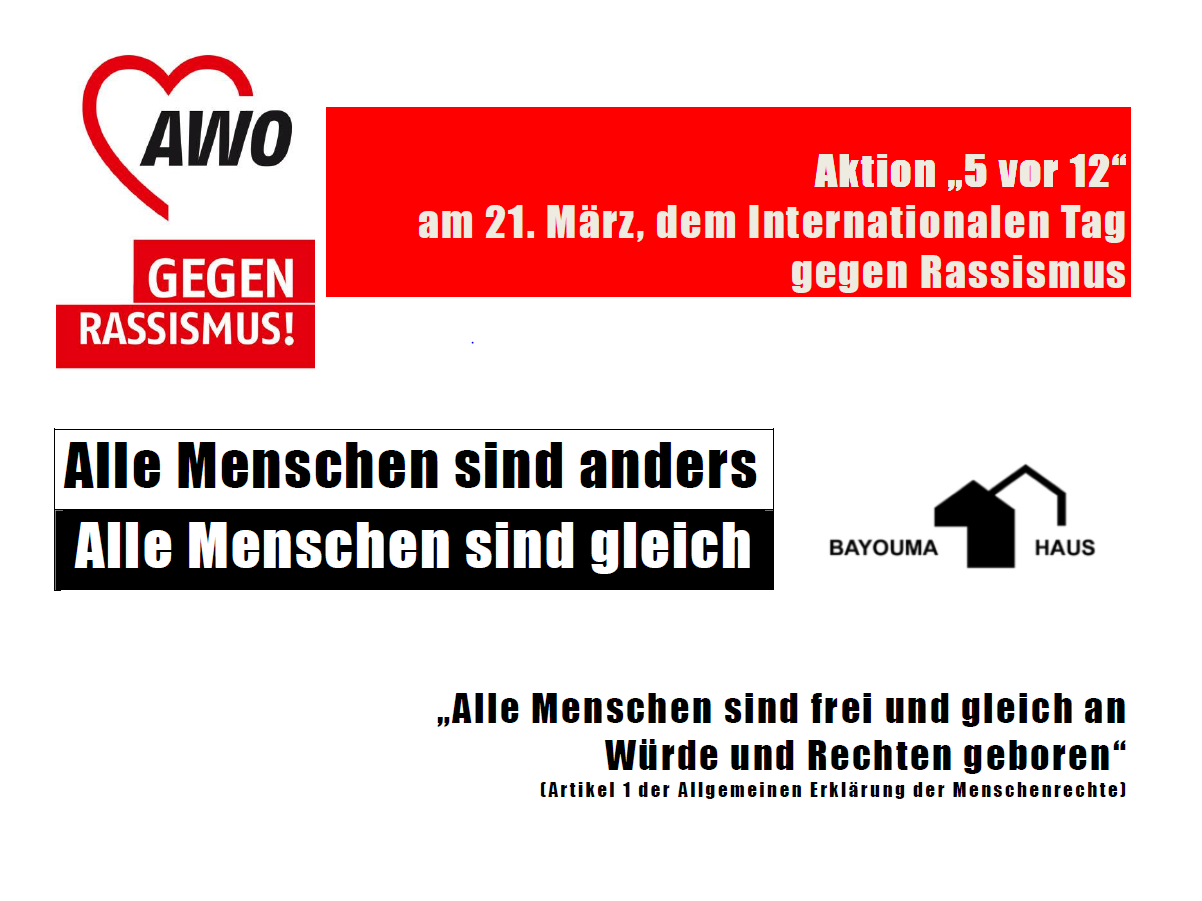 AWO

GEGEN
RASSISMUS!

Aktion „5 vor 12“
am 21. März, dem Internationalen Tag
gegen Rassismus

Alle Menschen sind anders
Alle Menschen sind gleich

BAYOUMA HAUS

„Alle Menschen sind frei und gleich an Würde und Rechten geboren“
(Artikel 1 der Allgemeinen Erklärung der Menschenrechte)